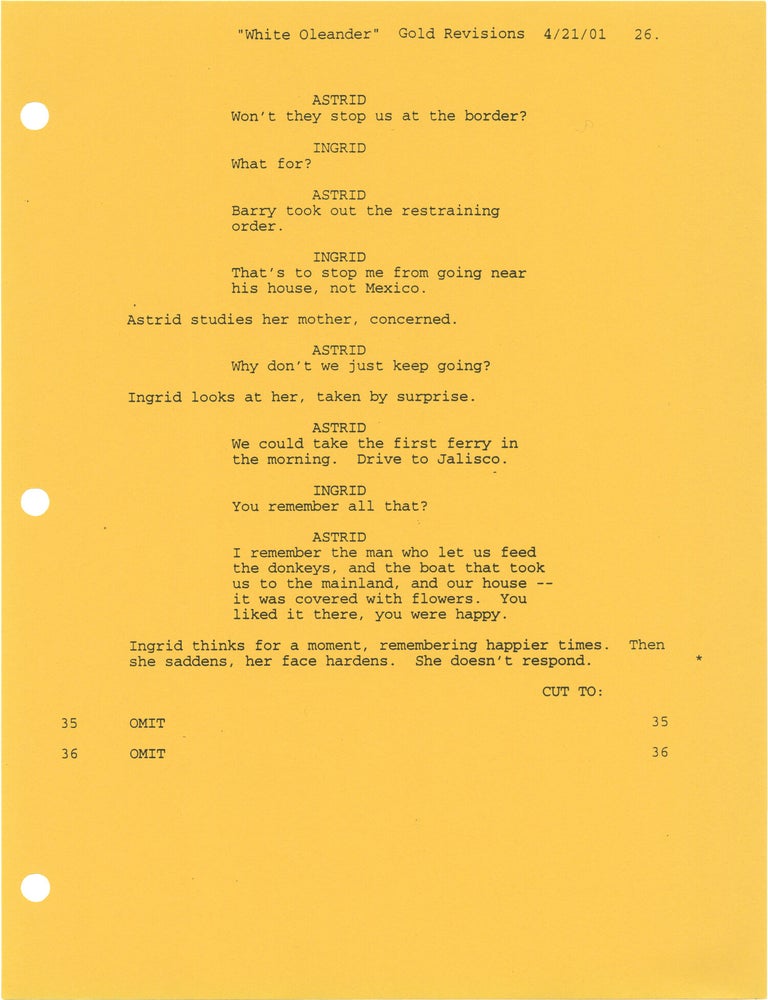 "White Oleander" Gold Revisions 4/21/01 26.

ASTRID
Won't they stop us at the border?

INGRID
What for?

ASTRID
Barry took out the restraining order.

INGRID
That's to stop me from going near his house, not Mexico.

Astrid studies her mother, concerned.

ASTRID
Why don't we just keep going?

Ingrid looks at her, taken by surprise.

ASTRID
We could take the first ferry in the morning. Drive to Jalisco.

INGRID
You remember all that?

ASTRID
I remember the man who let us feed the donkeys, and the boat that took us to the mainland, and our house -- it was covered with flowers. You liked it there, you were happy.

Ingrid thinks for a moment, remembering happier times. Then she saddens, her face hardens. She doesn't respond. *

CUT TO:

35 OMIT 35

36 OMIT 36